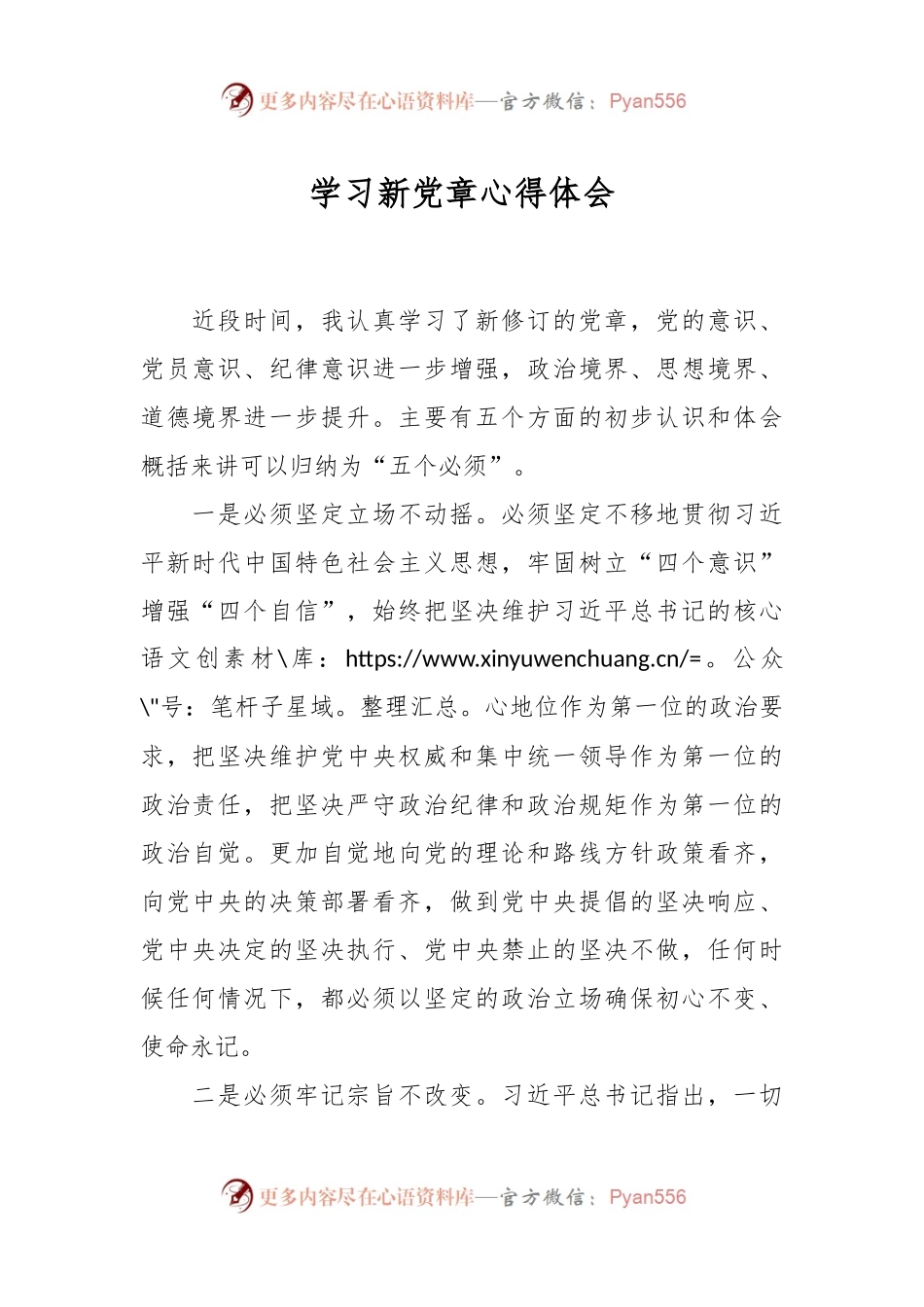 更多内容尽在心语资料库—官方微信：Pyan556

学习新党章心得体会

近段时间，我认真学习了新修订的党章，党的意识、党员意识、纪律意识进一步增强，政治境界、思想境界、道德境界进一步提升。主要有五个方面的初步认识和体会概括来讲可以归纳为“五个必须”。

一是必须坚定立场不动摇。必须坚定不移地贯彻习近平新时代中国特色社会主义思想，牢固树立“四个意识”增强“四个自信”，始终把坚决维护习近平总书记的核心语文创素材\库：https://www.xinyuwenchuang.cn/=。公众\"号：笔杆子星域。整理汇总。心地位作为第一位的政治要求，把坚决维护党中央权威和集中统一领导作为第一位的政治责任，把坚决严守政治纪律和政治规矩作为第一位的政治自觉。更加自觉地向党的理论和路线方针政策看齐，向党中央的决策部署看齐，做到党中央提倡的坚决响应、党中央决定的坚决执行、党中央禁止的坚决不做，任何时候任何情况下，都必须以坚定的政治立场确保初心不变、使命永记。

二是必须牢记宗旨不改变。习近平总书记指出，一切

更多内容尽在心语资料库—官方微信：Pyan556